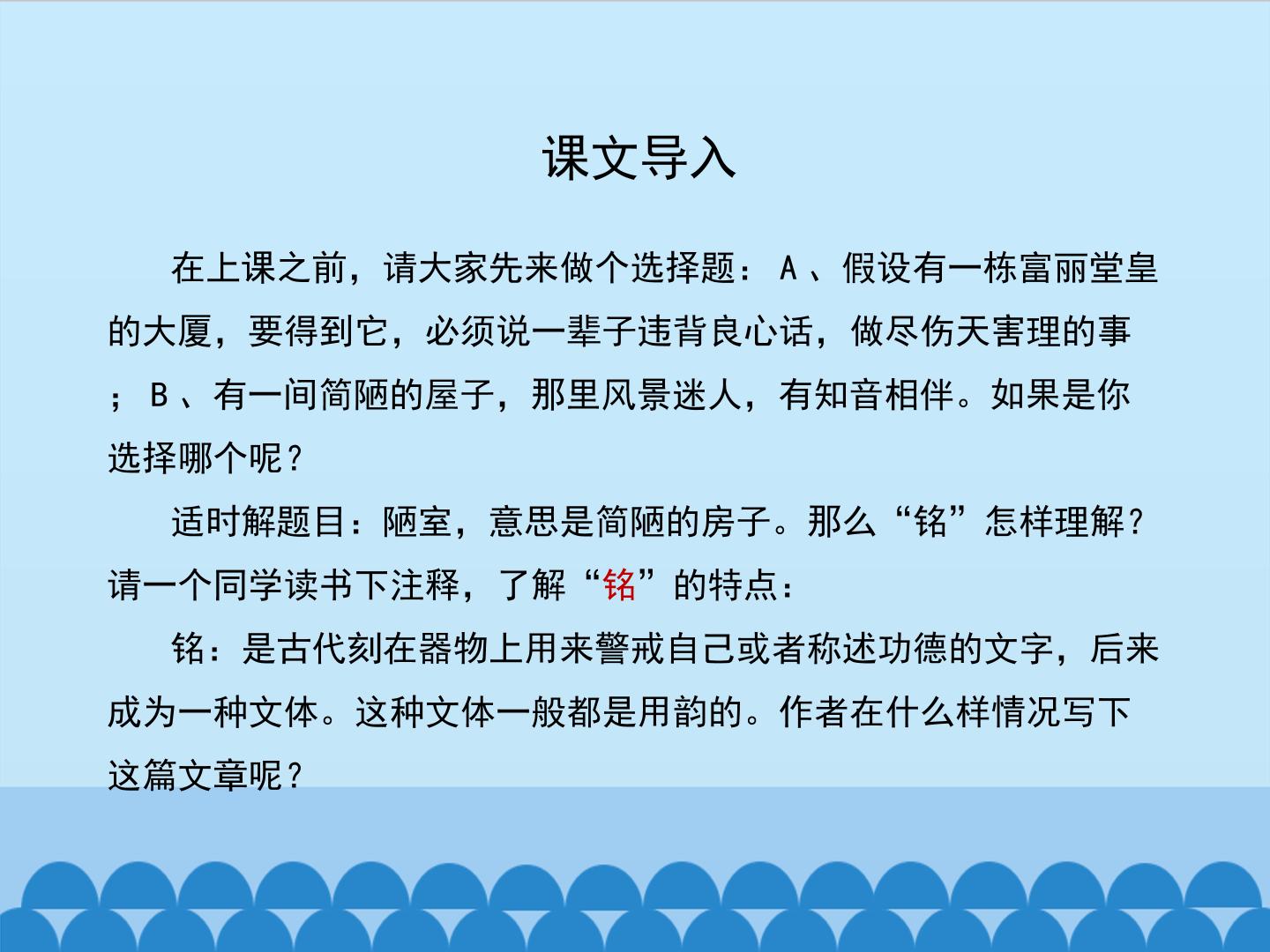 课文导入

在上课之前，请大家先来做个选择题：A、假设有一栋富丽堂皇的大厦，要得到它，必须说一辈子违背良心话，做尽伤天害理的事；B、有一间简陋的屋子，那里风景迷人，有知音相伴。如果是你选择哪个呢？

适时解题目：陋室，意思是简陋的房子。那么“铭”怎样理解？请一个同学读书下注释，了解“铭”的特点：

铭：是古代刻在器物上用来警戒自己或者称述功德的文字，后来成为一种文体。这种文体一般都是用韵的。作者在什么样情况写下这篇文章呢？